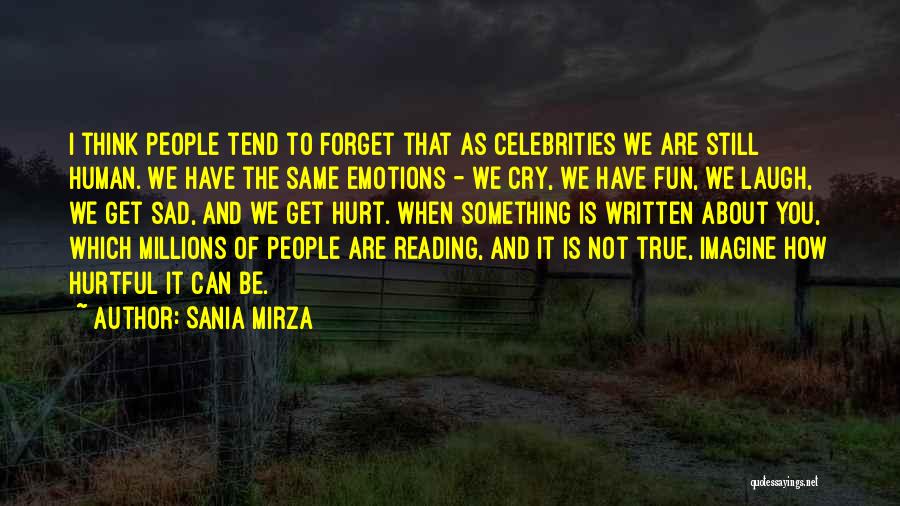 I THINK PEOPLE TEND TO FORGET THAT AS CELEBRITIES WE ARE STILL HUMAN. WE HAVE THE SAME EMOTIONS - WE CRY, WE HAVE FUN, WE LAUGH, WE GET SAD, AND WE GET HURT. WHEN SOMETHING IS WRITTEN ABOUT YOU, WHICH MILLIONS OF PEOPLE ARE READING, AND IT IS NOT TRUE, IMAGINE HOW HURTFUL IT CAN BE.

~ AUTHOR: SANIA MIRZA

quotessayings.net